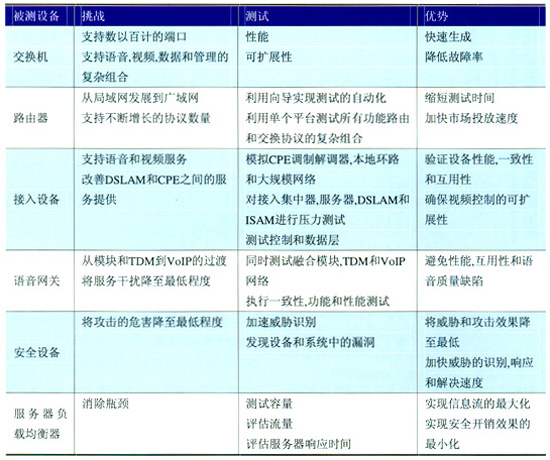 | 被测设备 | 挑战 | 测试 | 优势 |
|---|---|---|---|
| 交换机 | 支持数以百计的端口 支持语音,视频,数据和管理的复杂组合 | 性能 可扩展性 | 快速生成 降低故障率 |
| 路由器 | 从局域网发展到广域网 支持不断增长的协议数量 | 利用向导实现测试的自动化 利用单个平台测试所有功能路由和交换协议的复杂组合 | 缩短测试时间 加快市场投放速度 |
| 接入设备 | 支持语音和视频服务 改善DSLAM和CPE之间的服务提供 | 模拟CPE调制解调器,本地环路和大规模网络 对接入集中器,服务器,DSLAM和ISAM进行压力测试 测试控制和数据层 | 验证设备性能,一致性和互用性 确保视频控制的可扩展性 |
| 语音网关 | 从模块和TDM到VoIP的过渡 将服务干扰降至最低程度 | 同时测试融合模块,TDM和VoIP网络 执行一致性,功能和性能测试 | 避免性能,互用性和语音质量缺陷 |
| 安全设备 | 将攻击的危害降至最低程度 | 加速威胁识别 发现设备和系统中的漏洞 | 将威胁和攻击效果降至最低 加快威胁的识别,响应和解决速度 |
| 服务器负载均衡器 | 消除瓶颈 | 测试容量 评估流量 评估服务器响应时间 | 实现信息流的最大化 实现安全开销效果的最小化 |